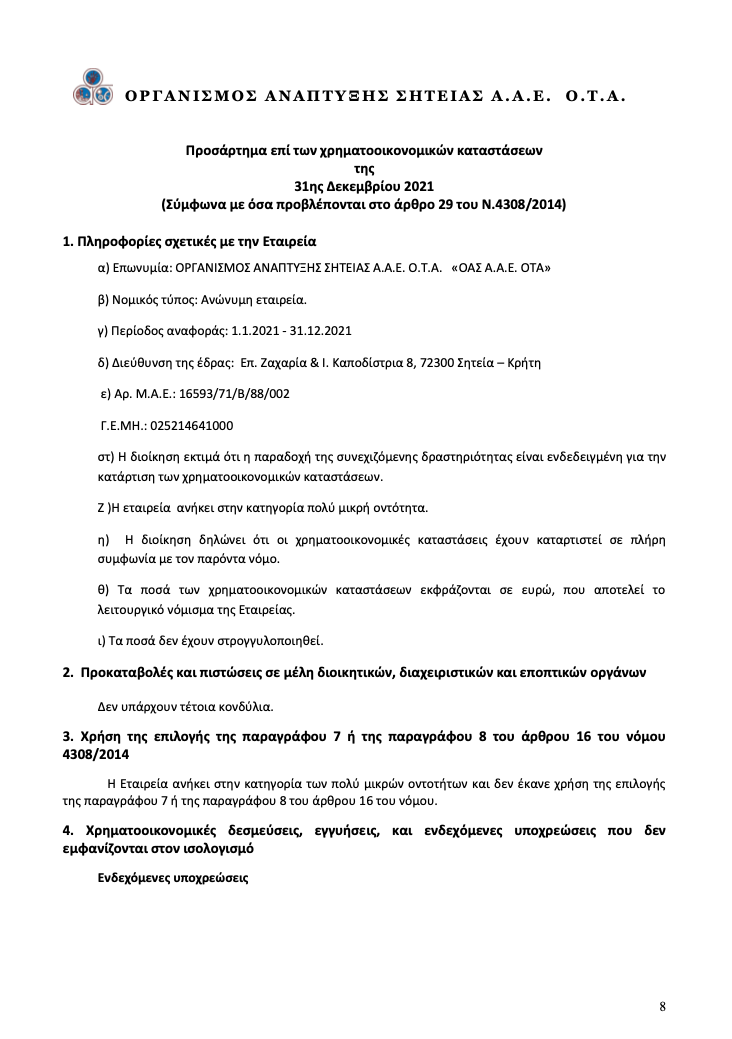 ΟΡΓΑΝΙΣΜΟΣ ΑΝΑΠΤΥΞΗΣ ΣΗΤΕΙΑΣ Α.Α.Ε. Ο.Τ.Α.

Προσάρτημα επί των χρηματοοικονομικών καταστάσεων
της
31ης Δεκεμβρίου 2021
(Σύμφωνα με όσα προβλέπονται στο άρθρο 29 του Ν.4308/2014)

1. Πληροφορίες σχετικές με την Εταιρεία

α) Επωνυμία: ΟΡΓΑΝΙΣΜΟΣ ΑΝΑΠΤΥΞΗΣ ΣΗΤΕΙΑΣ Α.Α.Ε. Ο.Τ.Α. «ΟΑΣ Α.Α.Ε. ΟΤΑ»

β) Νομικός τύπος: Ανώνυμη εταιρεία.

γ) Περίοδος αναφοράς: 1.1.2021 - 31.12.2021

δ) Διεύθυνση της έδρας: Επ. Ζαχαρία & Ι. Καποδίστρια 8, 72300 Σητεία – Κρήτη

ε) Αρ. Μ.Α.Ε.: 16593/71/Β/88/002

Γ.Ε.ΜΗ.: 025214641000

στ) Η διοίκηση εκτιμά ότι η παραδοχή της συνεχιζόμενης δραστηριότητας είναι ενδεδειγμένη για την κατάρτιση των χρηματοοικονομικών καταστάσεων.

Ζ )Η εταιρεία ανήκει στην κατηγορία πολύ μικρή οντότητα.

η) Η διοίκηση δηλώνει ότι οι χρηματοοικονομικές καταστάσεις έχουν καταρτιστεί σε πλήρη συμφωνία με τον παρόντα νόμο.

θ) Τα ποσά των χρηματοοικονομικών καταστάσεων εκφράζονται σε ευρώ, που αποτελεί το λειτουργικό νόμισμα της Εταιρείας.

ι) Τα ποσά δεν έχουν στρογγυλοποιηθεί.

2. Προκαταβολές και πιστώσεις σε μέλη διοικητικών, διαχειριστικών και εποπτικών οργάνων

Δεν υπάρχουν τέτοια κονδύλια.

3. Χρήση της επιλογής της παραγράφου 7 ή της παραγράφου 8 του άρθρου 16 του νόμου 4308/2014

Η Εταιρεία ανήκει στην κατηγορία των πολύ μικρών οντοτήτων και δεν έκανε χρήση της επιλογής της παραγράφου 7 ή της παραγράφου 8 του άρθρου 16 του νόμου.

4. Χρηματοοικονομικές δεσμεύσεις, εγγυήσεις, και ενδεχόμενες υποχρεώσεις που δεν εμφανίζονται στον ισολογισμό

Ενδεχόμενες υποχρεώσεις

8